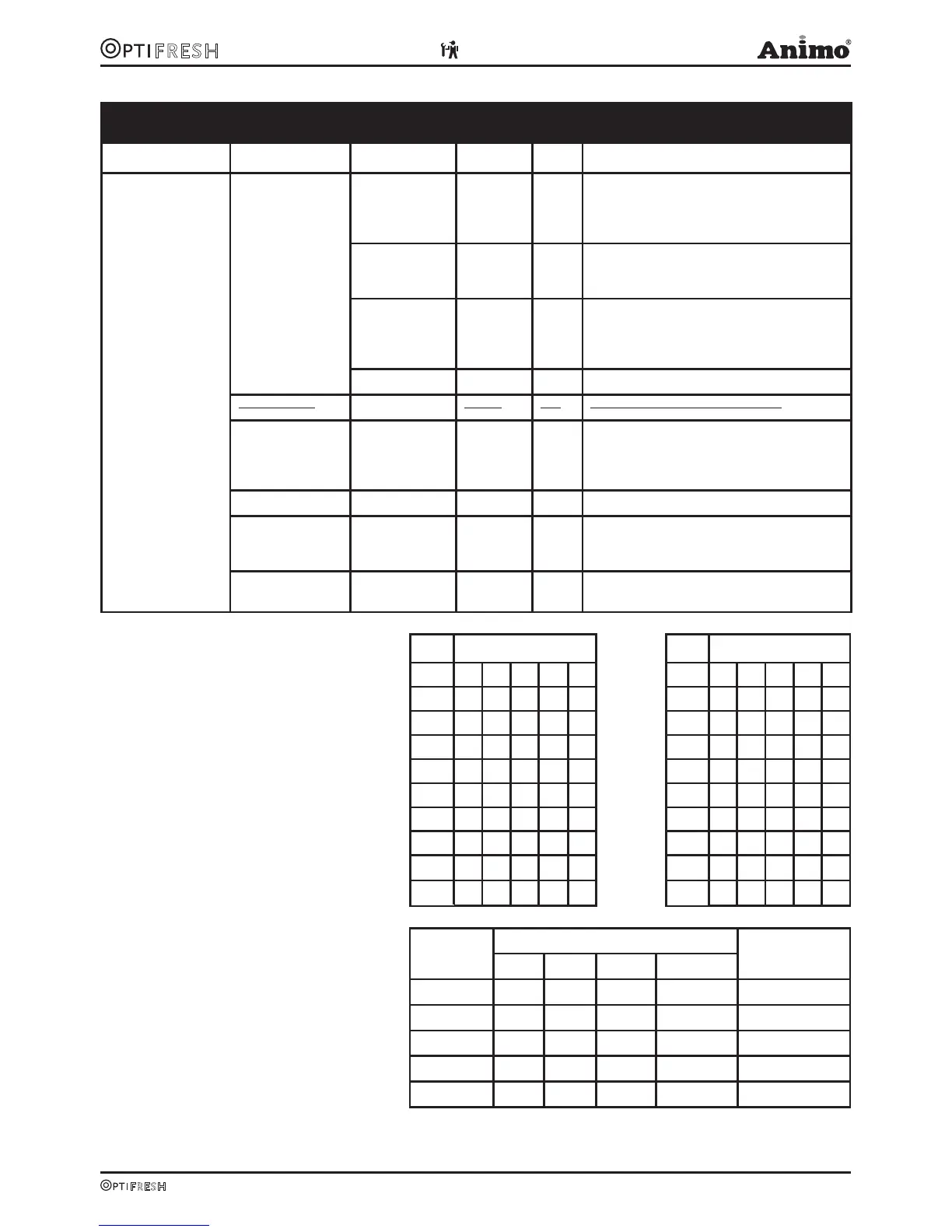 OPTIFRESH

Animo®

OPTIFRESH